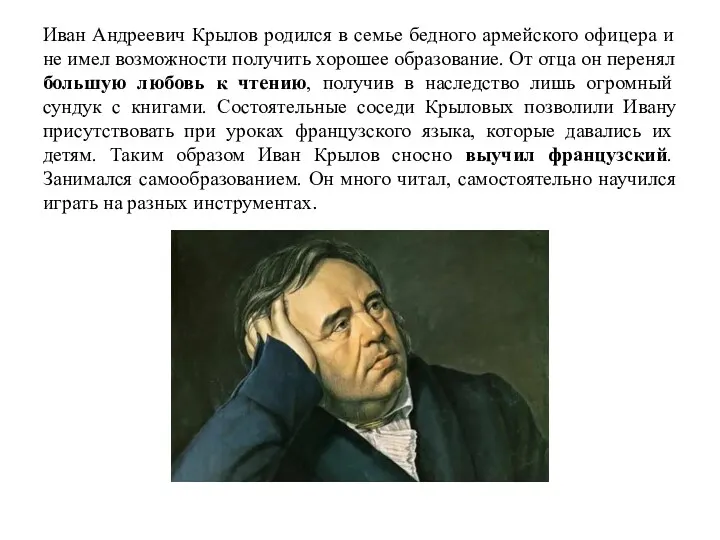 Иван Андреевич Крылов родился в семье бедного армейского офицера и не имел возможности получить хорошее образование. От отца он перенял большую любовь к чтению, получив в наследство лишь огромный сундук с книгами. Состоятельные соседи Крыловых позволили Ивану присутствовать при уроках французского языка, которые давались их детям. Таким образом Иван Крылов сносно выучил французский. Занимался самообразованием. Он много читал, самостоятельно научился играть на разных инструментах.